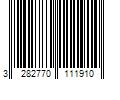 3 282770 111910